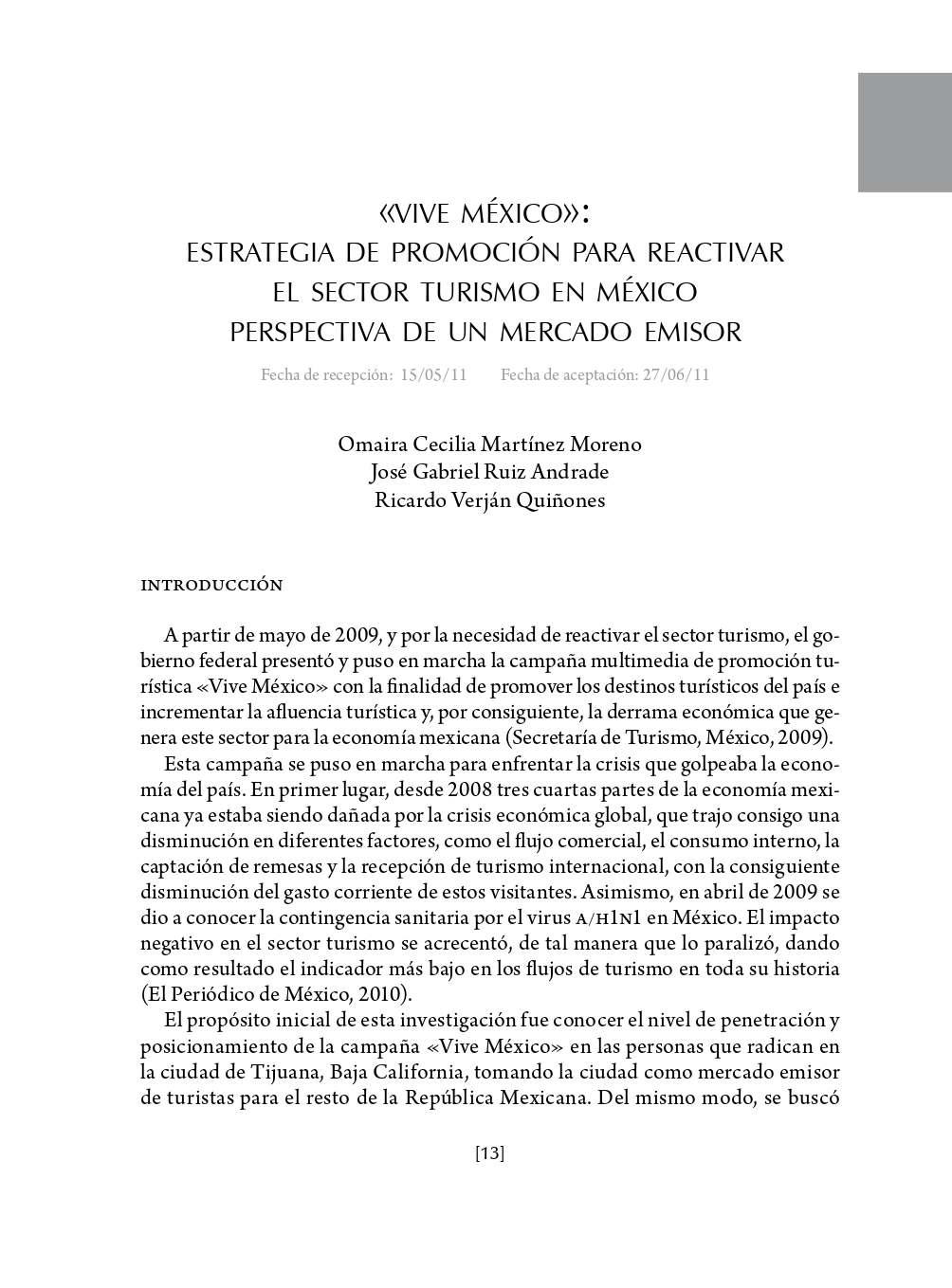 «VIVE MÉXICO»:
ESTRATEGIA DE PROMOCIÓN PARA REACTIVAR EL SECTOR TURISMO EN MÉXICO
PERSPECTIVA DE UN MERCADO EMISOR

Fecha de recepción: 15/05/11 Fecha de aceptación: 27/06/11

Omaira Cecilia Martínez Moreno
José Gabriel Ruiz Andrade
Ricardo Verján Quiñones

INTRODUCCIÓN

A partir de mayo de 2009, y por la necesidad de reactivar el sector turismo, el gobierno federal presentó y puso en marcha la campaña multimedia de promoción turística «Vive México» con la finalidad de promover los destinos turísticos del país e incrementar la afluencia turística y, por consiguiente, la derrama económica que genera este sector para la economía mexicana (Secretaría de Turismo, México, 2009).

Esta campaña se puso en marcha para enfrentar la crisis que golpeaba la economía del país. En primer lugar, desde 2008 tres cuartas partes de la economía mexicana ya estaba siendo dañada por la crisis económica global, que trajo consigo una disminución en diferentes factores, como el flujo comercial, el consumo interno, la captación de remesas y la recepción de turismo internacional, con la consiguiente disminución del gasto corriente de estos visitantes. Asimismo, en abril de 2009 se dio a conocer la contingencia sanitaria por el virus A/H1N1 en México. El impacto negativo en el sector turismo se acrecentó, de tal manera que lo paralizó, dando como resultado el indicador más bajo en los flujos de turismo en toda su historia (El Periódico de México, 2010).

El propósito inicial de esta investigación fue conocer el nivel de penetración y posicionamiento de la campaña «Vive México» en las personas que radican en la ciudad de Tijuana, Baja California, tomando la ciudad como mercado emisor de turistas para el resto de la República Mexicana. Del mismo modo, se buscó

[13]